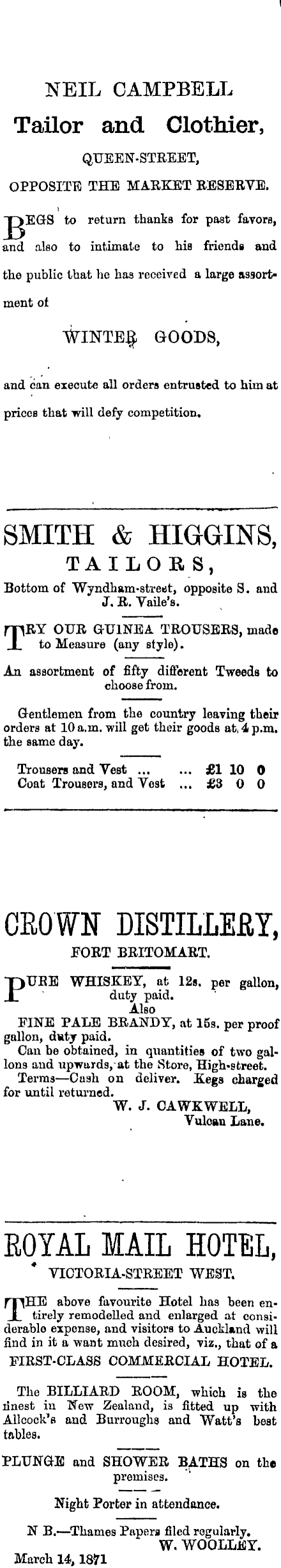 NEIL CAMPBELL

Tailor and Clothier,

QUEEN-STREET,

OPPOSITE THE MARKET RESERVE.

BEGS to return thanks for past favors, and also to intimate to his friends and the public that he has received a large assortment of

WINTER GOODS,

and can execute all orders entrusted to him at prices that will defy competition.

SMITH & HIGGINS,

TAILORS,

Bottom of Wyndham-street, opposite S. and J. R. Vaile's.

TRY OUR GUINEA TROUSERS, made to Measure (any style).

An assortment of fifty different Tweeds to choose from.

Gentlemen from the country leaving their orders at 10 a.m. will get their goods at 4 p.m. the same day.

Trousers and Vest ... ... £1 10 0
Coat Trousers, and Vest ... £3 0 0

CROWN DISTILLERY,

FORT BRITOMART.

PURE WHISKEY, at 12s. per gallon, duty paid.
Also
FINE PALE BRANDY, at 15s. per proof gallon, duty paid.
Can be obtained, in quantities of two gallons and upwards, at the Store, High-street.
Terms—Cash on deliver. Kegs charged for until returned.
W. J. CAWKWELL,
Vulcan Lane.

ROYAL MAIL HOTEL,

VICTORIA-STREET WEST.

THE above favourite Hotel has been entirely remodelled and enlarged at considerable expense, and visitors to Auckland will find in it a want much desired, viz., that of a FIRST-CLASS COMMERCIAL HOTEL.

The BILLIARD ROOM, which is the finest in New Zealand, is fitted up with Allcock's and Burroughs and Watt's best tables.

PLUNGE and SHOWER BATHS on the premises.

Night Porter in attendance.

N B.—Thames Papers filed regularly.
W. WOOLLEY.
March 14, 1871